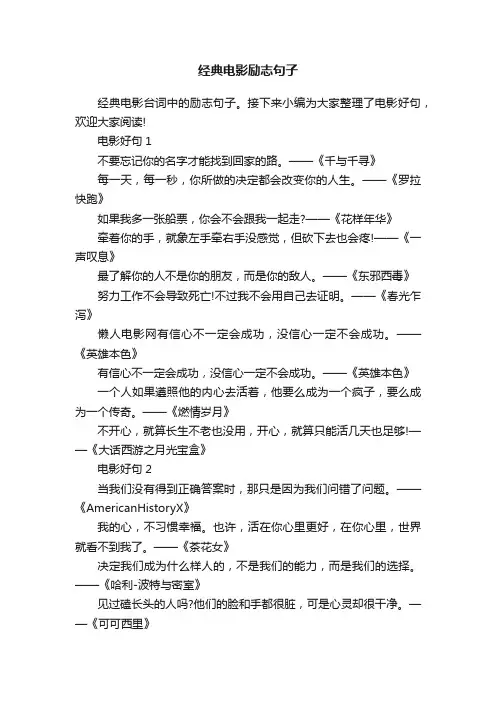 经典电影励志句子

经典电影台词中的励志句子。接下来小编为大家整理了电影好句，欢迎大家阅读!

电影好句 1

不要忘记你的名字才能找到回家的路。——《千与千寻》

每一天，每一秒，你所做的决定都会改变你的人生。——《罗拉快跑》

如果我多一张船票，你会不会跟我一起走?——《花样年华》

牵着你的手，就象左手牵右手没感觉，但砍下去也会疼!——《一声叹息》

最了解你的人不是你的朋友，而是你的敌人。——《东邪西毒》

努力工作不会导致死亡!不过我不会用自己去证明。——《春光乍泻》

懒人电影网有信心不一定会成功，没信心一定不会成功。——《英雄本色》

有信心不一定会成功，没信心一定不会成功。——《英雄本色》

一个人如果遵照他的内心去活着，他要么成为一个疯子，要么成为一个传奇。——《燃情岁月》

不开心，就算长生不老也没用，开心，就算只能活几天也足够!——《大话西游之月光宝盒》

电影好句 2

当我们没有得到正确答案时，那只是因为我们问错了问题。——《AmericanHistoryX》

我的心，不习惯幸福。也许，活在你心里更好，在你心里，世界就看不到我了。——《茶花女》

决定我们成为什么样人的，不是我们的能力，而是我们的选择。——《哈利-波特与密室》

见过磕长头的人吗?他们的脸和手都很脏，可是心灵却很干净。——《可可西里》